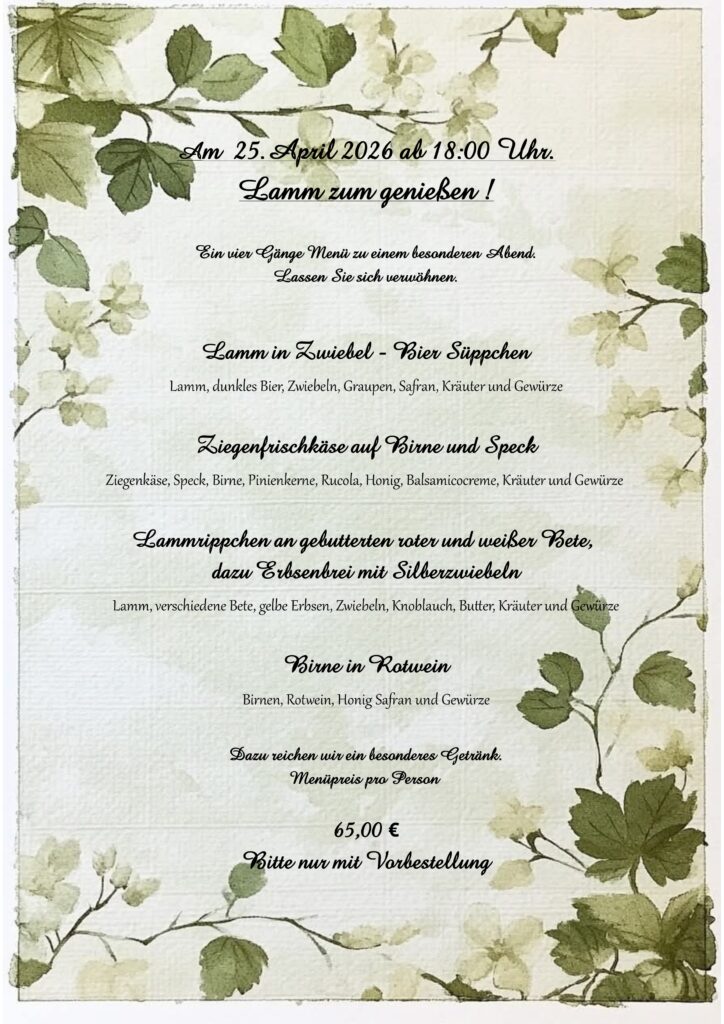 Am 25. April 2026 ab 18:00 Uhr.
Lamm zum genießen !

Ein vier Gänge Menü zu einem besonderen Abend.
Lassen Sie sich verwöhnen.

Lamm in Zwiebel - Bier Süppchen
Lamm, dunkles Bier, Zwiebeln, Graupen, Safran, Kräuter und Gewürze

Ziegenfrischkäse auf Birne und Speck
Ziegenkäse, Speck, Birne, Pinienkerne, Rucola, Honig, Balsamicocreme, Kräuter und Gewürze

Lammrippchen an gebutterten roter und weißer Bete,
dazu Erbsenbrei mit Silberzwiebeln
Lamm, verschiedene Bete, gelbe Erbsen, Zwiebeln, Knoblauch, Butter, Kräuter und Gewürze

Birne in Rotwein
Birnen, Rotwein, Honig Safran und Gewürze

Dazu reichen wir ein besonderes Getränk.
Menüpreis pro Person

65,00 €
Bitte nur mit Vorbestellung